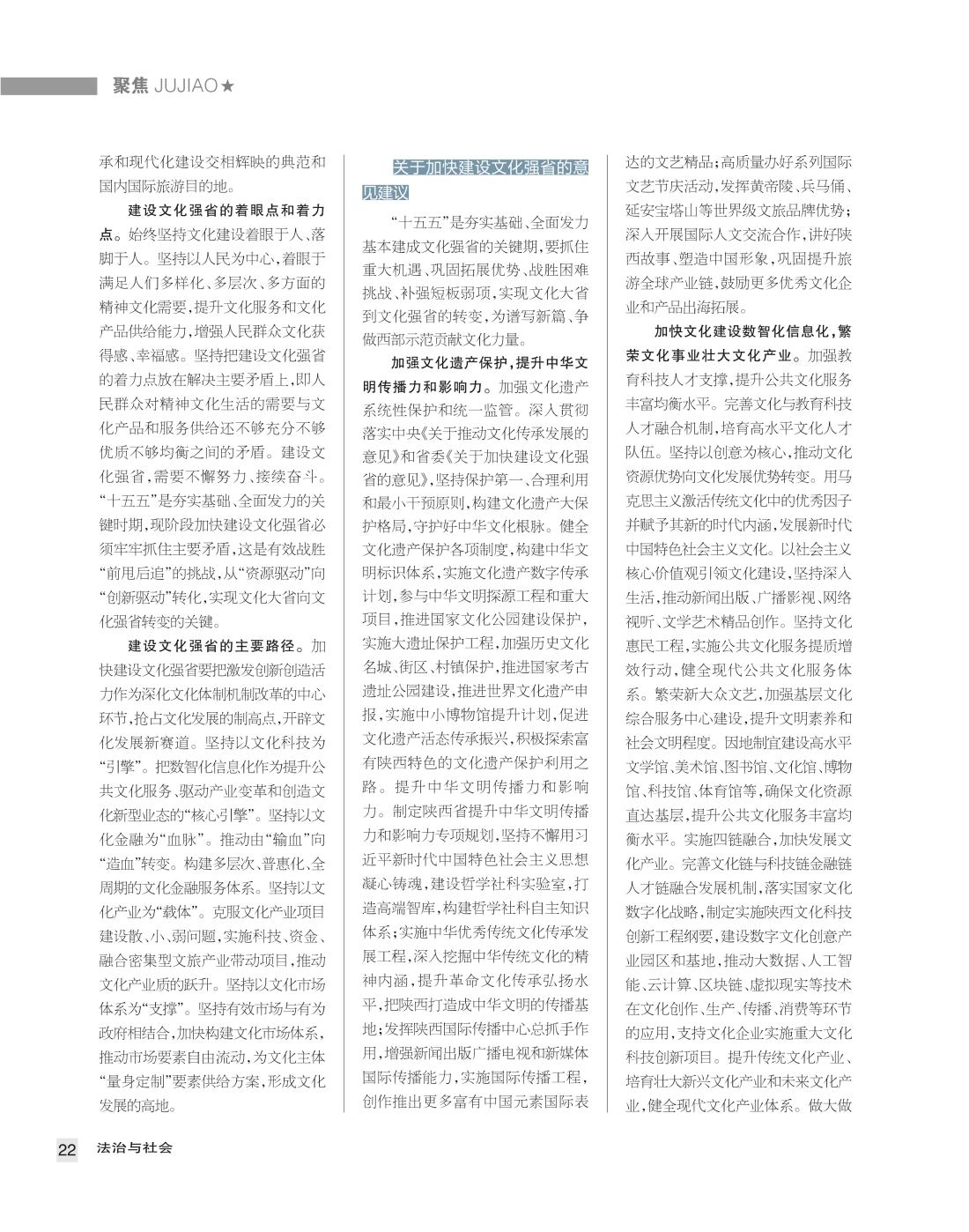 聚焦 JUJIAO★

承和现代化建设交相辉映的典范和国内国际旅游目的地。

建设文化强省的着眼点和着力点。始终坚持文化建设着眼于人、落脚于人。坚持以人民为中心，着眼于满足人们多样化、多层次、多方面的精神文化需要，提升文化服务和文化产品供给能力，增强人民群众文化获得感、幸福感。坚持把建设文化强省的着力点放在解决主要矛盾上，即人民群众对精神文化生活的需要与文化产品和服务供给还不够充分不够优质不够均衡之间的矛盾。建设文化强省，需要不懈努力、接续奋斗。“十五五”是夯实基础、全面发力的关键时期，现阶段加快建设文化强省必须牢牢抓住主要矛盾，这是有效战胜“前甩后追”的挑战，从“资源驱动”向“创新驱动”转化，实现文化大省向文化强省转变的关键。

建设文化强省的主要路径。加快建设文化强省要把激发创新创造活力作为深化文化体制机制改革的中心环节，抢占文化发展的制高点，开辟文化发展新赛道。坚持以文化科技为“引擎”。把数智化信息化作为提升公共文化服务、驱动产业变革和创造文化新型业态的“核心引擎”。坚持以文化金融为“血脉”。推动由“输血”向“造血”转变。构建多层次、普惠化、全周期的文化金融服务体系。坚持以文化产业为“载体”。克服文化产业项目建设散、小、弱问题，实施科技、资金、融合密集型文旅产业带动项目，推动文化产业质的跃升。坚持以文化市场体系为“支撑”。坚持有效市场与有为政府相结合，加快构建文化市场体系，推动市场要素自由流动，为文化主体“量身定制”要素供给方案，形成文化发展的高地。

关于加快建设文化强省的意见建议

“十五五”是夯实基础、全面发力基本建成文化强省的关键期，要抓住重大机遇、巩固拓展优势、战胜困难挑战、补强短板弱项，实现文化大省到文化强省的转变，为谱写新篇、争做西部示范贡献文化力量。

加强文化遗产保护，提升中华文明传播力和影响力。加强文化遗产系统性保护和统一监管。深入贯彻落实中央《关于推动文化传承发展的意见》和省委《关于加快建设文化强省的意见》，坚持保护第一、合理利用和最小干预原则，构建文化遗产大保护格局，守护好中华文化根脉。健全文化遗产保护各项制度，构建中华文明标识体系，实施文化遗产数字传承计划，参与中华文明探源工程和重大项目，推进国家文化公园建设保护，实施大遗址保护工程，加强历史文化名城、街区、村镇保护，推进国家考古遗址公园建设，推进世界文化遗产申报，实施中小博物馆提升计划，促进文化遗产活态传承振兴，积极探索富有陕西特色的文化遗产保护利用之路。提升中华文明传播力和影响力。制定陕西省提升中华文明传播力和影响力专项规划，坚持不懈用习近平新时代中国特色社会主义思想凝心铸魂，建设哲学社科实验室，打造高端智库，构建哲学社科自主知识体系；实施中华优秀传统文化传承发展工程，深入挖掘中华传统文化的精神内涵，提升革命文化传承弘扬水平，把陕西打造成中华文明的传播基地；发挥陕西国际传播中心总抓手作用，增强新闻出版广播电视和新媒体国际传播能力，实施国际传播工程，创作推出更多富有中国元素国际表达的文艺精品；高质量办好系列国际文艺节庆活动，发挥黄帝陵、兵马俑、延安宝塔山等世界级文旅品牌优势；深入开展国际人文交流合作，讲好陕西故事、塑造中国形象，巩固提升旅游全球产业链，鼓励更多优秀文化企业和产品出海拓展。

加快文化建设数智化信息化，繁荣文化事业壮大文化产业。加强教育科技人才支撑，提升公共文化服务丰富均衡水平。完善文化与教育科技人才融合机制，培育高水平文化人才队伍。坚持以创意为核心，推动文化资源优势向文化发展优势转变。用马克思主义激活传统文化中的优秀因子并赋予其新的时代内涵，发展新时代中国特色社会主义文化。以社会主义核心价值观引领文化建设，坚持深入生活，推动新闻出版、广播影视、网络视听、文学艺术精品创作。坚持文化惠民工程，实施公共文化服务提质增效行动，健全现代公共文化服务体系。繁荣新大众文艺，加强基层文化综合服务中心建设，提升文明素养和社会文明程度。因地制宜建设高水平文学馆、美术馆、图书馆、文化馆、博物馆、科技馆、体育馆等，确保文化资源直达基层，提升公共文化服务丰富均衡水平。实施四链融合，加快发展文化产业。完善文化链与科技链金融链人才链融合发展机制，落实国家文化数字化战略，制定实施陕西文化科技创新工程纲要，建设数字文化创意产业园区和基地，推动大数据、人工智能、云计算、区块链、虚拟现实等技术在文化创作、生产、传播、消费等环节的应用，支持文化企业实施重大文化科技创新项目。提升传统文化产业、培育壮大新兴文化产业和未来文化产业，健全现代文化产业体系。做大做

22 法治与社会